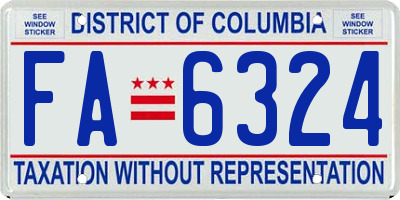 SEE WINDOW STICKER

DISTRICT OF COLUMBIA

SEE WINDOW STICKER

FA 6324

TAXATION WITHOUT REPRESENTATION